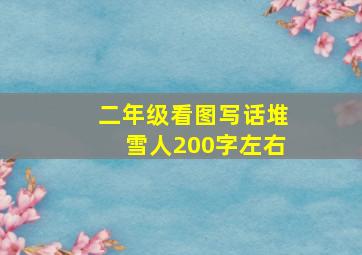 二年级看图写话堆雪人200字左右